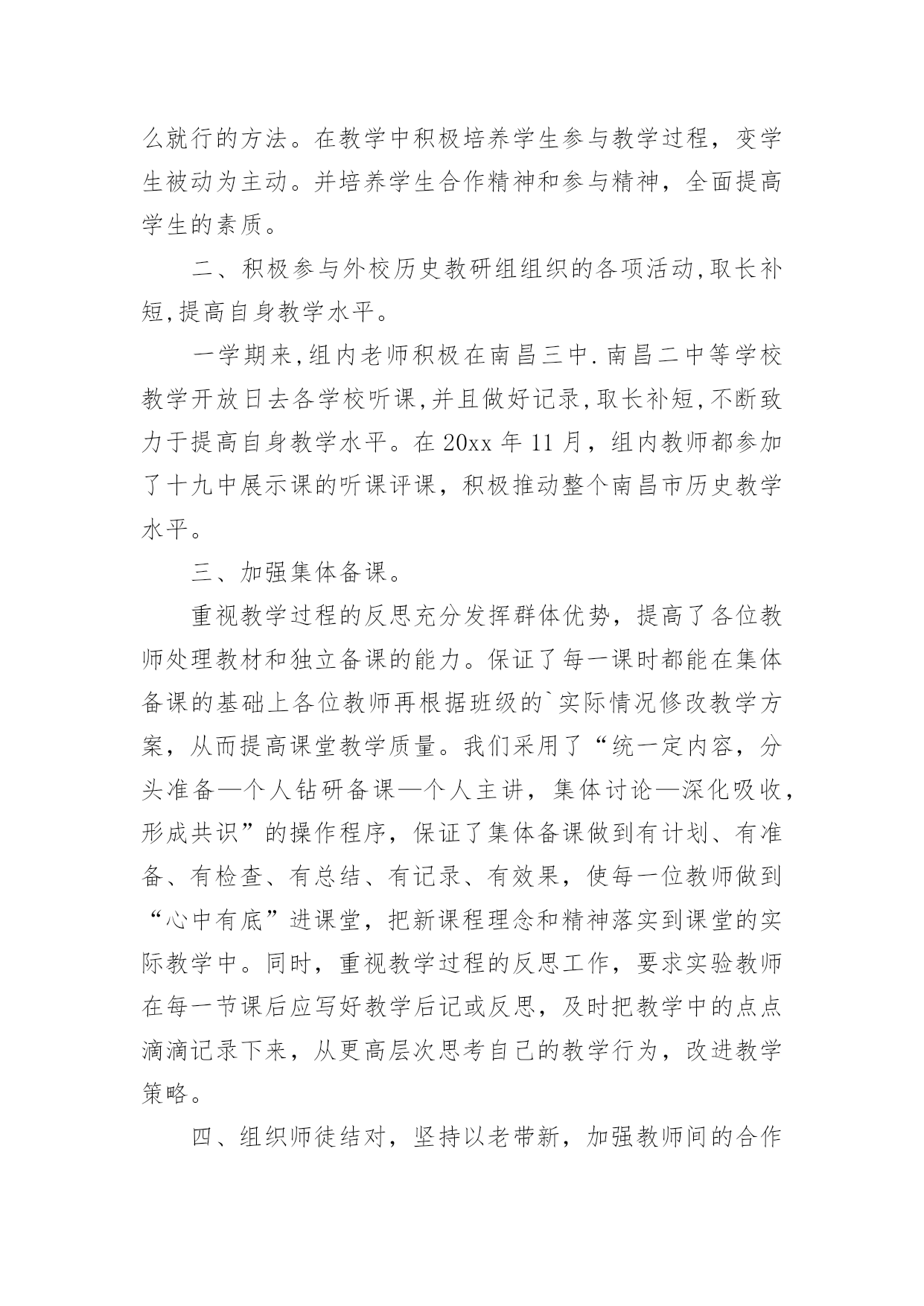 么就行的方法。在教学中积极培养学生参与教学过程，变学生被动为主动。并培养学生合作精神和参与精神，全面提高学生的素质。

二、积极参与外校历史教研组组织的各项活动,取长补短,提高自身教学水平。

一学期来,组内老师积极在南昌三中.南昌二中等学校教学开放日去各学校听课,并且做好记录,取长补短,不断致力于提高自身教学水平。在20xx年11月，组内教师都参加了十九中展示课的听课评课，积极推动整个南昌市历史教学水平。

三、加强集体备课。

重视教学过程的反思充分发挥群体优势，提高了各位教师处理教材和独立备课的能力。保证了每一课时都能在集体备课的基础上各位教师再根据班级的`实际情况修改教学方案，从而提高课堂教学质量。我们采用了“统一定内容，分头准备—个人钻研备课—个人主讲，集体讨论—深化吸收，形成共识”的操作程序，保证了集体备课做到有计划、有准备、有检查、有总结、有记录、有效果，使每一位教师做到“心中有底”进课堂，把新课程理念和精神落实到课堂的实际教学中。同时，重视教学过程的反思工作，要求实验教师在每一节课后应写好教学后记或反思，及时把教学中的点点滴滴记录下来，从更高层次思考自己的教学行为，改进教学策略。

四、组织师徒结对，坚持以老带新，加强教师间的合作